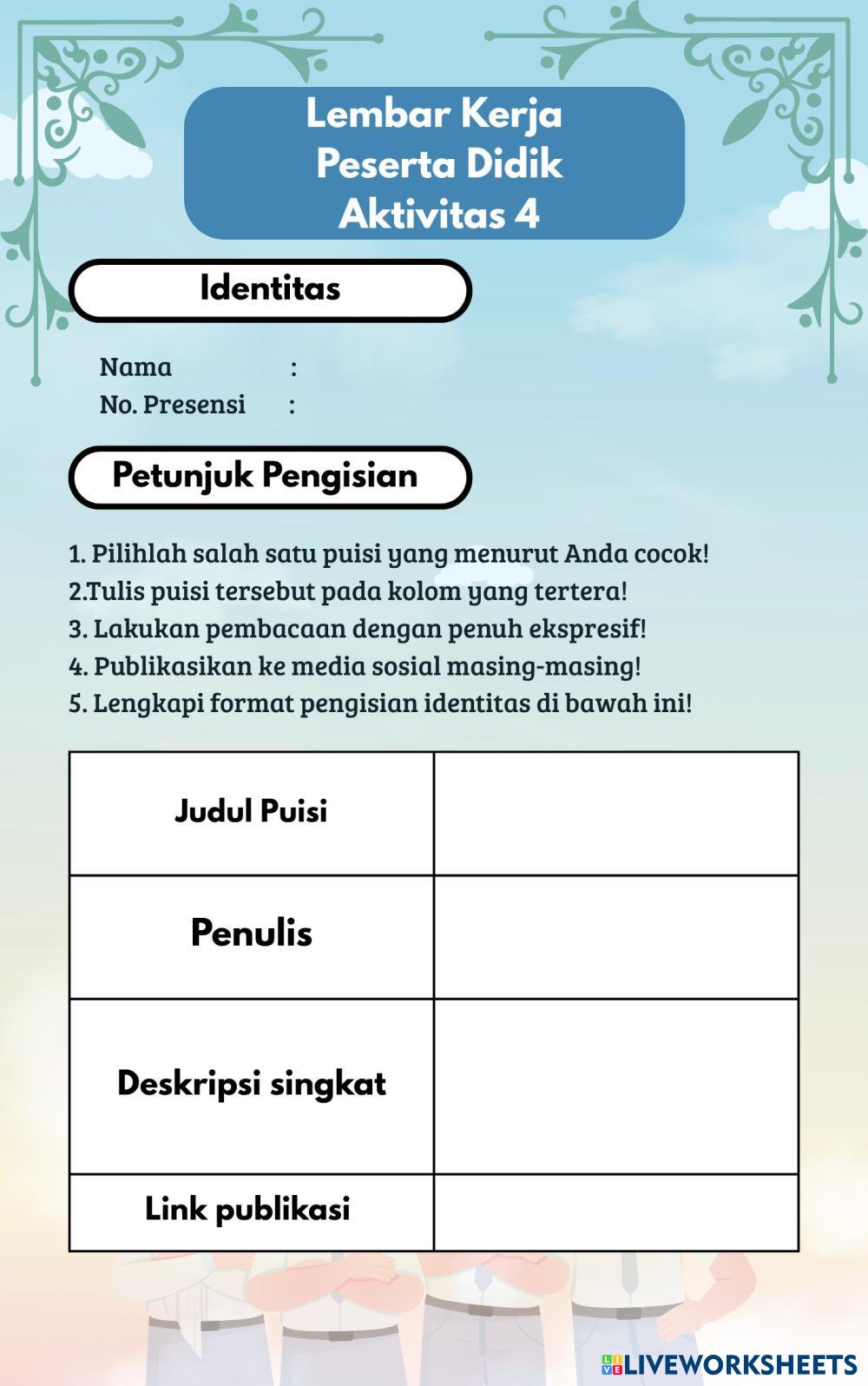 Lembar Kerja
Peserta Didik
Aktivitas 4

Identitas

Nama :
No. Presensi :

Petunjuk Pengisian

1. Pilihlah salah satu puisi yang menurut Anda cocok!
2.Tulis puisi tersebut pada kolom yang tertera!
3. Lakukan pembacaan dengan penuh ekspresif!
4. Publikasikan ke media sosial masing-masing!
5. Lengkapi format pengisian identitas di bawah ini!

| Judul Puisi | |
|---|---|
| Penulis | |
| Deskripsi singkat | |
| Link publikasi | |

LIVEWORKSHEETS